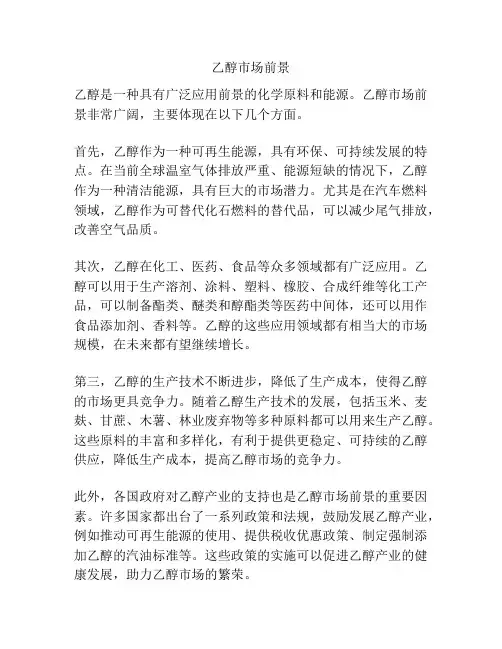 乙醇市场前景

乙醇是一种具有广泛应用前景的化学原料和能源。乙醇市场前景非常广阔，主要体现在以下几个方面。

首先，乙醇作为一种可再生能源，具有环保、可持续发展的特点。在当前全球温室气体排放严重、能源短缺的情况下，乙醇作为一种清洁能源，具有巨大的市场潜力。尤其是在汽车燃料领域，乙醇作为可替代化石燃料的替代品，可以减少尾气排放，改善空气品质。

其次，乙醇在化工、医药、食品等众多领域都有广泛应用。乙醇可以用于生产溶剂、涂料、塑料、橡胶、合成纤维等化工产品，可以制备酯类、醚类和醇酯类等医药中间体，还可以用作食品添加剂、香料等。乙醇的这些应用领域都有相当大的市场规模，在未来都有望继续增长。

第三，乙醇的生产技术不断进步，降低了生产成本，使得乙醇的市场更具竞争力。随着乙醇生产技术的发展，包括玉米、麦麸、甘蔗、木薯、林业废弃物等多种原料都可以用来生产乙醇。这些原料的丰富和多样化，有利于提供更稳定、可持续的乙醇供应，降低生产成本，提高乙醇市场的竞争力。

此外，各国政府对乙醇产业的支持也是乙醇市场前景的重要因素。许多国家都出台了一系列政策和法规，鼓励发展乙醇产业，例如推动可再生能源的使用、提供税收优惠政策、制定强制添加乙醇的汽油标准等。这些政策的实施可以促进乙醇产业的健康发展，助力乙醇市场的繁荣。